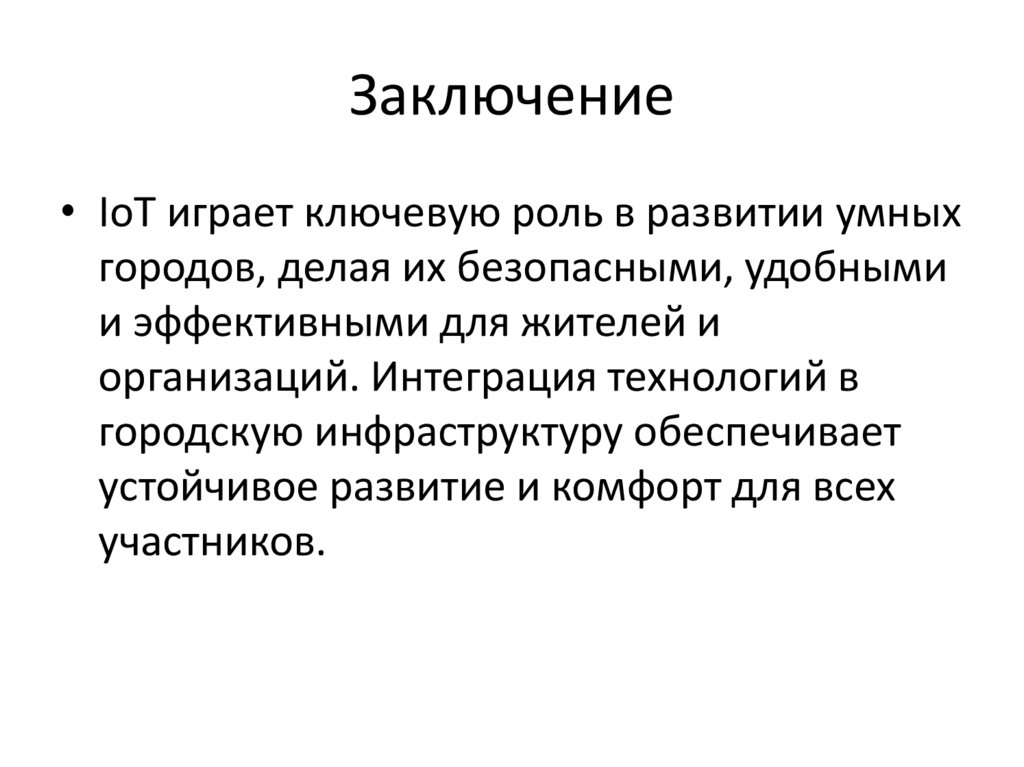 Заключение

• IoT играет ключевую роль в развитии умных городов, делая их безопасными, удобными и эффективными для жителей и организаций. Интеграция технологий в городскую инфраструктуру обеспечивает устойчивое развитие и комфорт для всех участников.